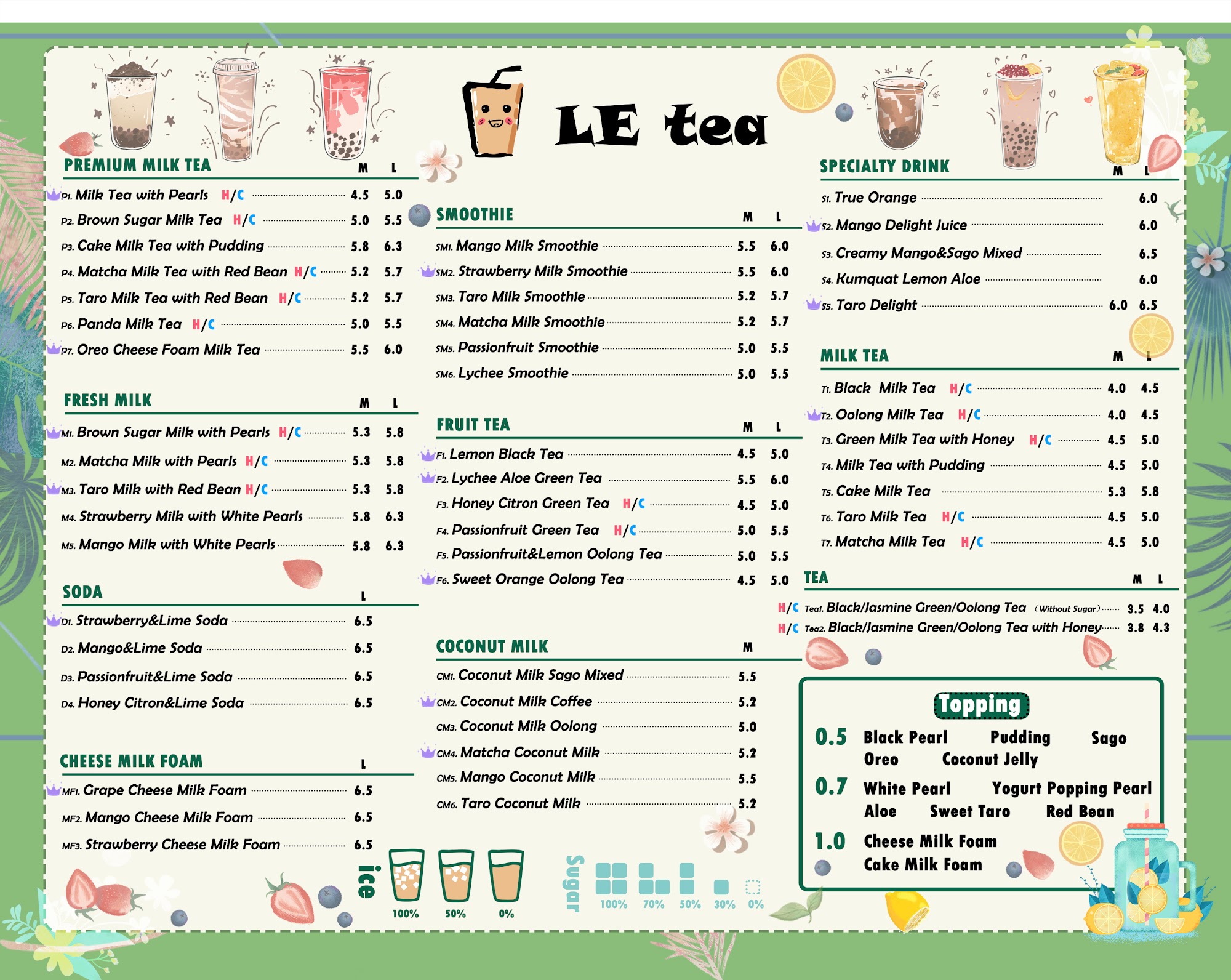 LE tea

PREMIUM MILK TEA M L
P1. Milk Tea with Pearls H/C 4.5 5.0
P2. Brown Sugar Milk Tea H/C 5.0 5.5
P3. Cake Milk Tea with Pudding 5.8 6.3
P4. Matcha Milk Tea with Red Bean H/C 5.2 5.7
P5. Taro Milk Tea with Red Bean H/C 5.2 5.7
P6. Panda Milk Tea H/C 5.0 5.5
P7. Oreo Cheese Foam Milk Tea 5.5 6.0

FRESH MILK M L
M1. Brown Sugar Milk with Pearls H/C 5.3 5.8
M2. Matcha Milk with Pearls H/C 5.3 5.8
M3. Taro Milk with Red Bean H/C 5.3 5.8
M4. Strawberry Milk with White Pearls 5.8 6.3
M5. Mango Milk with White Pearls 5.8 6.3

SODA L
D1. Strawberry&Lime Soda 6.5
D2. Mango&Lime Soda 6.5
D3. Passionfruit&Lime Soda 6.5
D4. Honey Citron&Lime Soda 6.5

CHEESE MILK FOAM L
MF1. Grape Cheese Milk Foam 6.5
MF2. Mango Cheese Milk Foam 6.5
MF3. Strawberry Cheese Milk Foam 6.5

SMOOTHIE M L
SM1. Mango Milk Smoothie 5.5 6.0
SM2. Strawberry Milk Smoothie 5.5 6.0
SM3. Taro Milk Smoothie 5.2 5.7
SM4. Matcha Milk Smoothie 5.2 5.7
SM5. Passionfruit Smoothie 5.0 5.5
SM6. Lychee Smoothie 5.0 5.5

FRUIT TEA M L
F1. Lemon Black Tea 4.5 5.0
F2. Lychee Aloe Green Tea 5.5 6.0
F3. Honey Citron Green Tea H/C 4.5 5.0
F4. Passionfruit Green Tea H/C 5.0 5.5
F5. Passionfruit&Lemon Oolong Tea 5.0 5.5
F6. Sweet Orange Oolong Tea 4.5 5.0

COCONUT MILK M
CM1. Coconut Milk Sago Mixed 5.5
CM2. Coconut Milk Coffee 5.2
CM3. Coconut Milk Oolong 5.0
CM4. Matcha Coconut Milk 5.2
CM5. Mango Coconut Milk 5.5
CM6. Taro Coconut Milk 5.2

ice
100% 50% 0%

Sugar
100% 70% 50% 30% 0%

SPECIALTY DRINK M L
S1. True Orange 6.0
S2. Mango Delight Juice 6.0
S3. Creamy Mango&Sago Mixed 6.5
S4. Kumquat Lemon Aloe 6.0
S5. Taro Delight 6.0 6.5

MILK TEA M L
T1. Black Milk Tea H/C 4.0 4.5
T2. Oolong Milk Tea H/C 4.0 4.5
T3. Green Milk Tea with Honey H/C 4.5 5.0
T4. Milk Tea with Pudding 4.5 5.0
T5. Cake Milk Tea 5.3 5.8
T6. Taro Milk Tea H/C 4.5 5.0
T7. Matcha Milk Tea H/C 4.5 5.0

TEA M L
H/C Tea1. Black/Jasmine Green/Oolong Tea (Without Sugar) 3.5 4.0
H/C Tea2. Black/Jasmine Green/Oolong Tea with Honey 3.8 4.3

Topping
0.5 Black Pearl Pudding Sago
Oreo Coconut Jelly
0.7 White Pearl Yogurt Popping Pearl
Aloe Sweet Taro Red Bean
1.0 Cheese Milk Foam
Cake Milk Foam